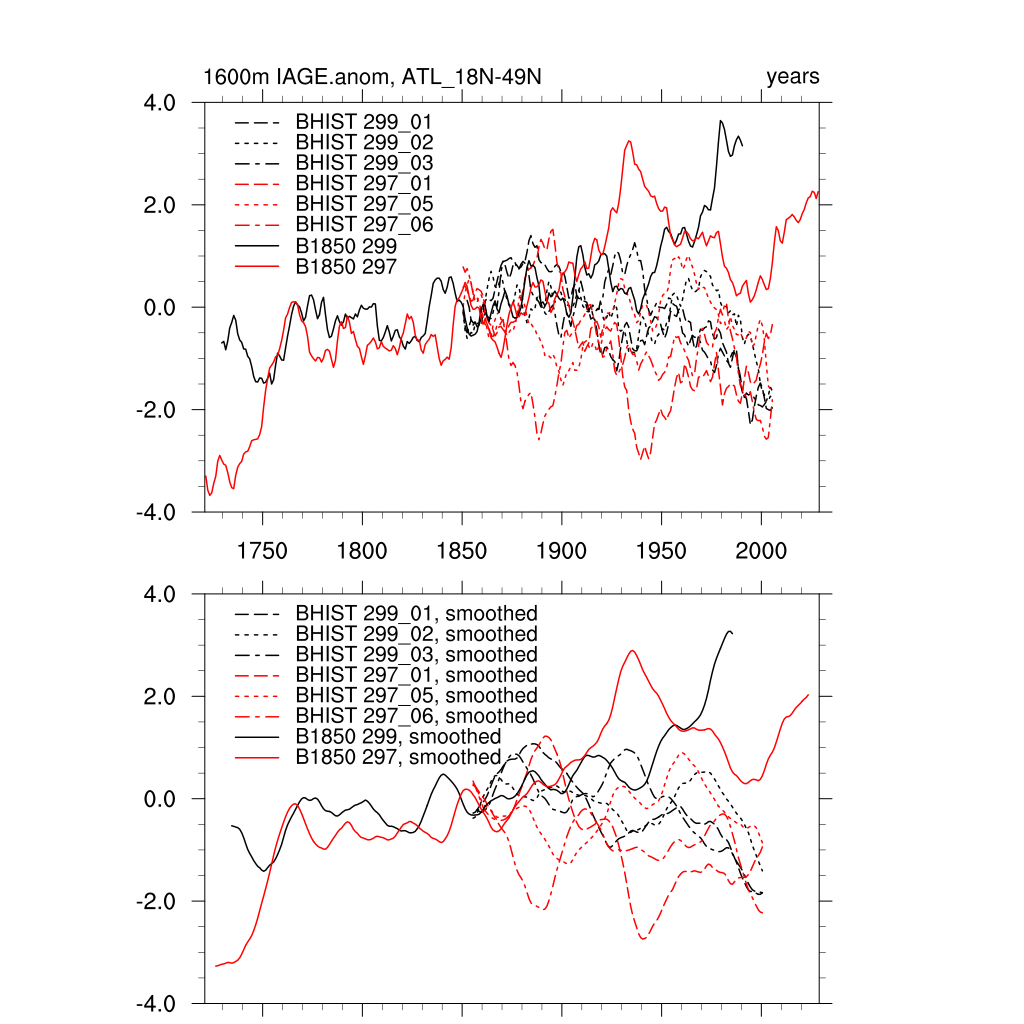 1600m IAGE.anom, ATL_18N-49N

years

4.0
2.0
0.0
-2.0
-4.0

BHIST 299_01
BHIST 299_02
BHIST 299_03
BHIST 297_01
BHIST 297_05
BHIST 297_06
B1850 299
B1850 297

1750 1800 1850 1900 1950 2000

4.0
2.0
0.0
-2.0
-4.0

BHIST 299_01, smoothed
BHIST 299_02, smoothed
BHIST 299_03, smoothed
BHIST 297_01, smoothed
BHIST 297_05, smoothed
BHIST 297_06, smoothed
B1850 299, smoothed
B1850 297, smoothed